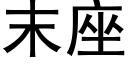 末座